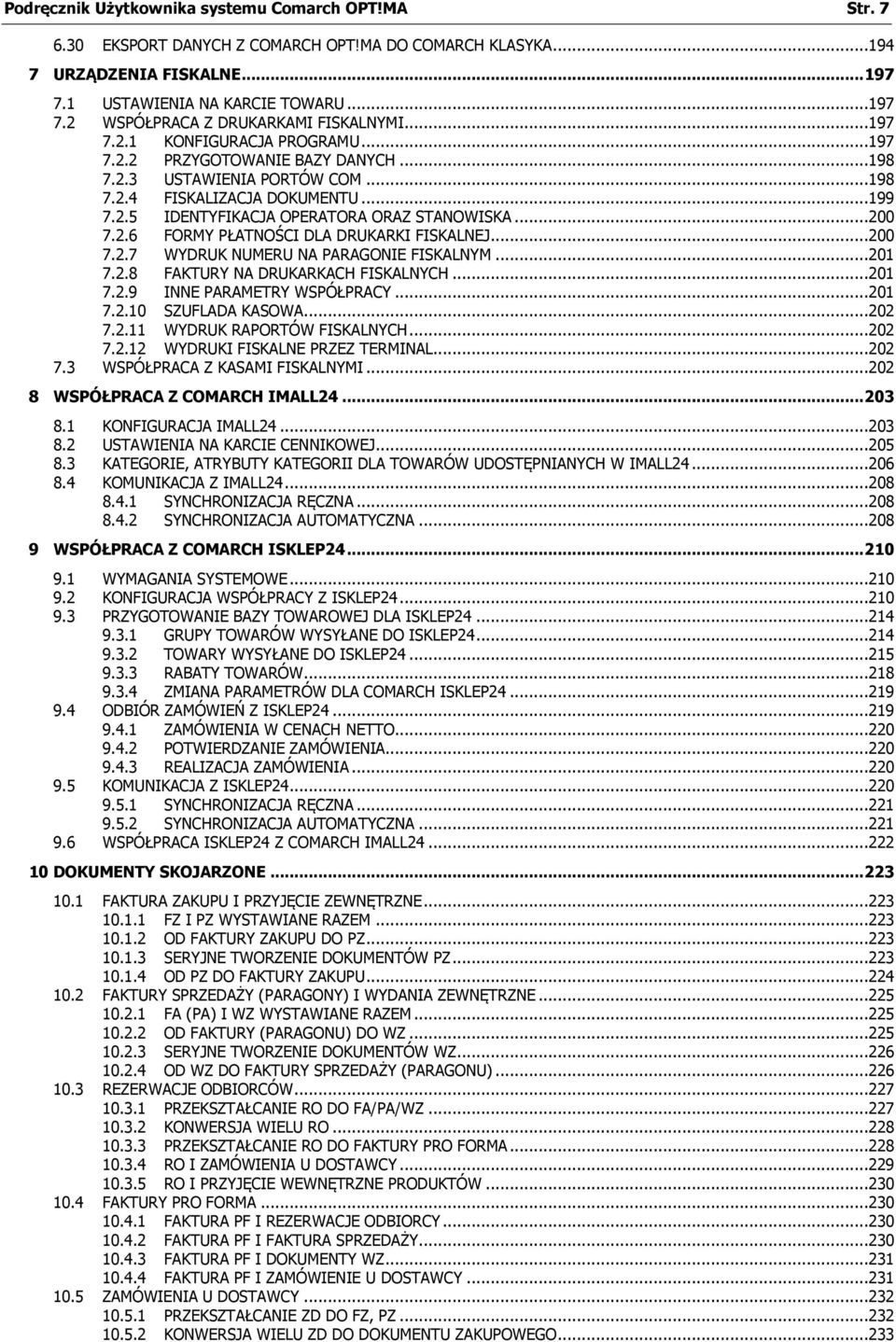 Podręcznik Użytkownika systemu Comarch OPT!MA Str. 7

6.30 EKSPORT DANYCH Z COMARCH OPT!MA DO COMARCH KLASYKA...194
7 URZĄDZENIA FISKALNE...197
7.1 USTAWIENIA NA KARCIE TOWARU...197
7.2 WSPÓŁPRACA Z DRUKARKAMI FISKALNYMI...197
7.2.1 KONFIGURACJA PROGRAMU...197
7.2.2 PRZYGOTOWANIE BAZY DANYCH...198
7.2.3 USTAWIENIA PORTÓW COM...198
7.2.4 FISKALIZACJA DOKUMENTU...199
7.2.5 IDENTYFIKACJA OPERATORA ORAZ STANOWISKA...200
7.2.6 FORMY PŁATNOŚCI DLA DRUKARKI FISKALNEJ...200
7.2.7 WYDRUK NUMERU NA PARAGONIE FISKALNYM...201
7.2.8 FAKTURY NA DRUKARKACH FISKALNYCH...201
7.2.9 INNE PARAMETRY WSPÓŁPRACY...201
7.2.10 SZUFLADA KASOWA...202
7.2.11 WYDRUK RAPORTÓW FISKALNYCH...202
7.2.12 WYDRUKI FISKALNE PRZEZ TERMINAL...202
7.3 WSPÓŁPRACA Z KASAMI FISKALNYMI...202
8 WSPÓŁPRACA Z COMARCH IMALL24...203
8.1 KONFIGURACJA IMALL24...203
8.2 USTAWIENIA NA KARCIE CENNIKOWEJ...205
8.3 KATEGORIE, ATRYBUTY KATEGORII DLA TOWARÓW UDOSTĘPNIANYCH W IMALL24...206
8.4 KOMUNIKACJA Z IMALL24...208
8.4.1 SYNCHRONIZACJA RĘCZNA...208
8.4.2 SYNCHRONIZACJA AUTOMATYCZNA...208
9 WSPÓŁPRACA Z COMARCH ISKLEP24...210
9.1 WYMAGANIA SYSTEMOWE...210
9.2 KONFIGURACJA WSPÓŁPRACY Z ISKLEP24...210
9.3 PRZYGOTOWANIE BAZY TOWAROWEJ DLA ISKLEP24...214
9.3.1 GRUPY TOWARÓW WYSYŁANE DO ISKLEP24...214
9.3.2 TOWARY WYSYŁANE DO ISKLEP24...215
9.3.3 RABATY TOWARÓW...218
9.3.4 ZMIANA PARAMETRÓW DLA COMARCH ISKLEP24...219
9.4 ODBIÓR ZAMÓWIEŃ Z ISKLEP24...219
9.4.1 ZAMÓWIENIA W CENACH NETTO...220
9.4.2 POTWIERDZANIE ZAMÓWIENIA...220
9.4.3 REALIZACJA ZAMÓWIENIA...220
9.5 KOMUNIKACJA Z ISKLEP24...220
9.5.1 SYNCHRONIZACJA RĘCZNA...221
9.5.2 SYNCHRONIZACJA AUTOMATYCZNA...221
9.6 WSPÓŁPRACA ISKLEP24 Z COMARCH IMALL24...222
10 DOKUMENTY SKOJARZONE...223
10.1 FAKTURA ZAKUPU I PRZYJĘCIE ZEWNĘTRZNE...223
10.1.1 FZ I PZ WYSTAWIANE RAZEM...223
10.1.2 OD FAKTURY ZAKUPU DO PZ...223
10.1.3 SERYJNE TWORZENIE DOKUMENTÓW PZ...223
10.1.4 OD PZ DO FAKTURY ZAKUPU...224
10.2 FAKTURY SPRZEDAŻY (PARAGONY) I WYDANIA ZEWNĘTRZNE...225
10.2.1 FA (PA) I WZ WYSTAWIANE RAZEM...225
10.2.2 OD FAKTURY (PARAGONU) DO WZ...225
10.2.3 SERYJNE TWORZENIE DOKUMENTÓW WZ...226
10.2.4 OD WZ DO FAKTURY SPRZEDAŻY (PARAGONU)...226
10.3 REZERWACJE ODBIORCÓW...227
10.3.1 PRZEKSZTAŁCANIE RO DO FA/PA/WZ...227
10.3.2 KONWERSJA WIELU RO...228
10.3.3 PRZEKSZTAŁCANIE RO DO FAKTURY PRO FORMA...228
10.3.4 RO I ZAMÓWIENIA U DOSTAWCY...229
10.3.5 RO I PRZYJĘCIE WEWNĘTRZNE PRODUKTÓW...230
10.4 FAKTURY PRO FORMA...230
10.4.1 FAKTURA PF I REZERWACJE ODBIORCY...230
10.4.2 FAKTURA PF I FAKTURA SPRZEDAŻY...230
10.4.3 FAKTURA PF I DOKUMENTY WZ...231
10.4.4 FAKTURA PF I ZAMÓWIENIE U DOSTAWCY...231
10.5 ZAMÓWIENIA U DOSTAWCY...232
10.5.1 PRZEKSZTAŁCANIE ZD DO FZ, PZ...232
10.5.2 KONWERSJA WIELU ZD DO DOKUMENTU ZAKUPOWEGO...233